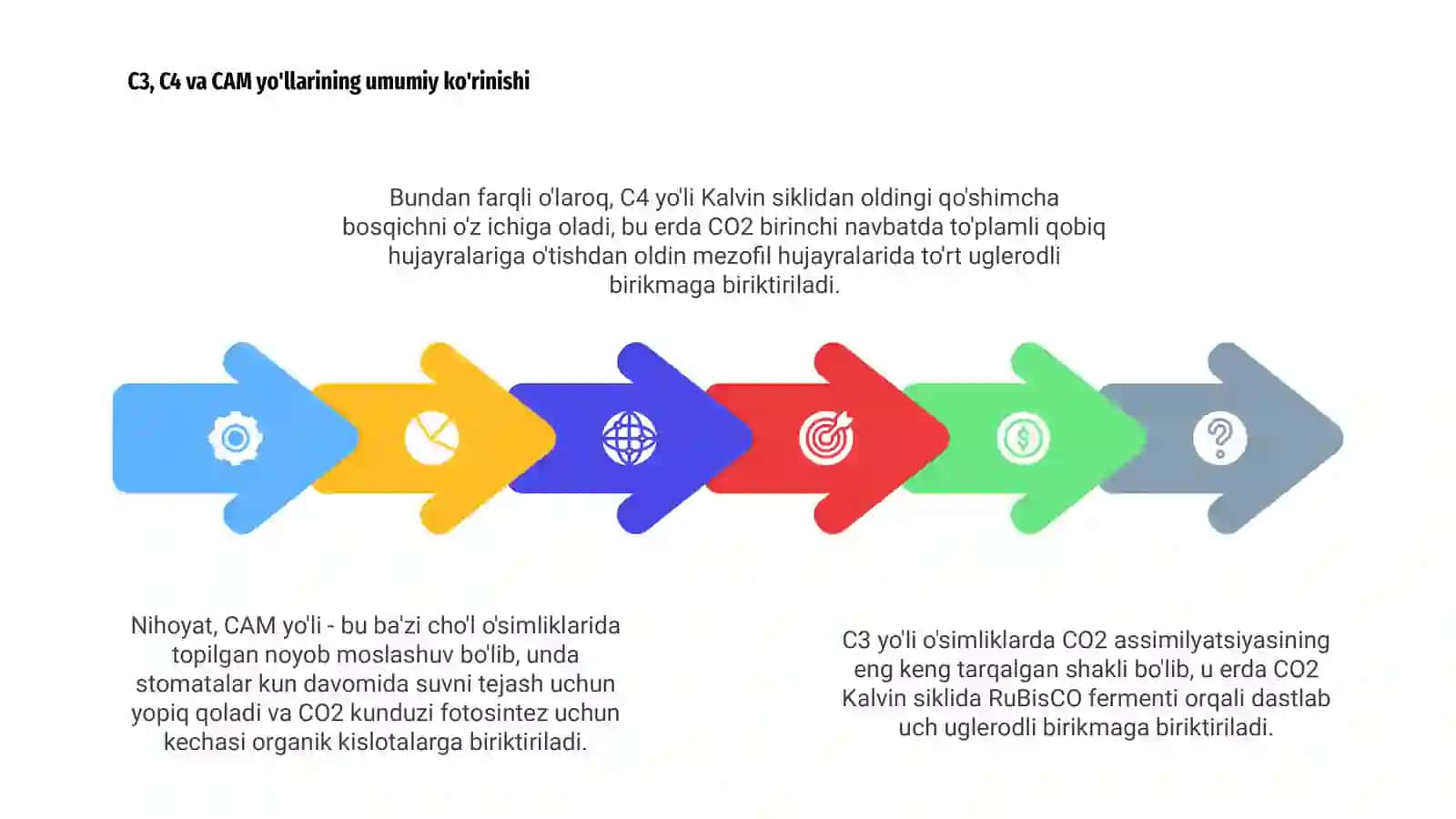 C3, C4 va CAM yo'llarining umumiy ko'rinishi

Bundan farqli o'laroq, C4 yo'li Kalvin siklidan oldingi qo'shimcha bosqichni o'z ichiga oladi, bu erda CO2 birinchi navbatda to'plamli qobiq hujayralariga o'tishdan oldin mezofil hujayralarida to'rt uglerodli birikmaga biriktiriladi.

Nihoyat, CAM yo'li - bu ba'zi cho'l o'simliklarida topilgan noyob moslashuv bo'lib, unda stomatalar kun davomida suvni tejash uchun yopiq qoladi va CO2 kunduzi fotosintez uchun kechasi organik kislotalarga biriktiriladi.

C3 yo'li o'simliklarda CO2 assimilyatsiyasining eng keng tarqalgan shakli bo'lib, u erda CO2 Kalvin siklida RuBisCO fermenti orqali dastlab uch uglerodli birikmaga biriktiriladi.